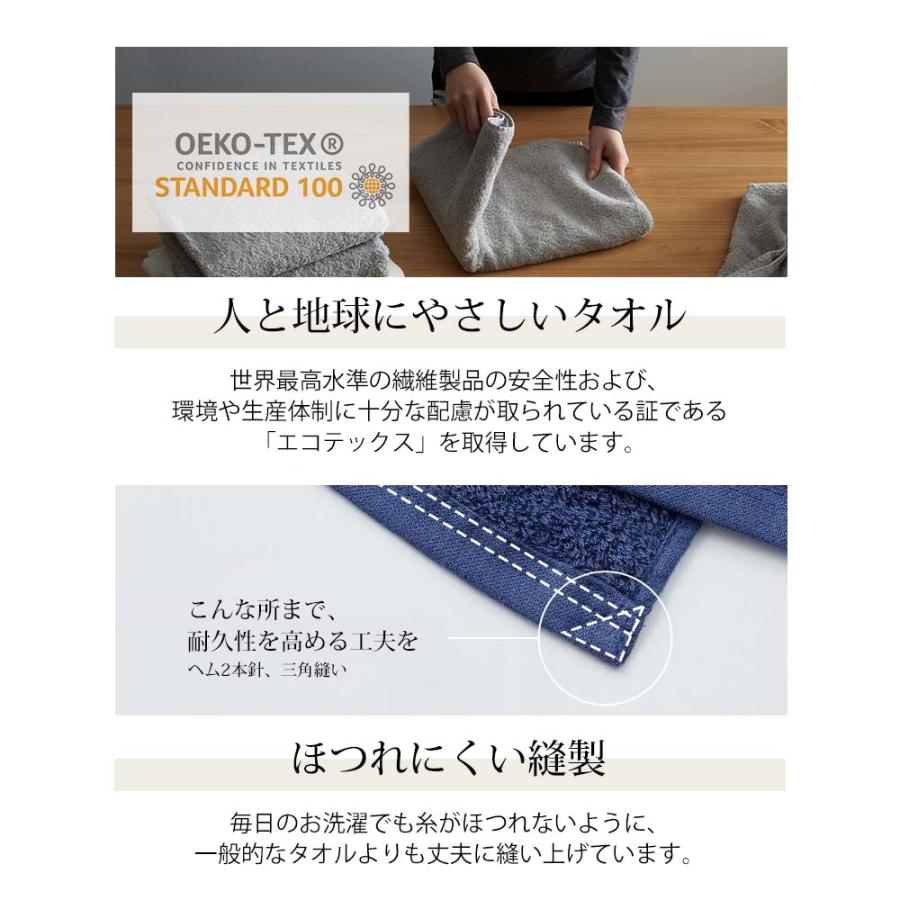 OEKO-TEX®
CONFIDENCE IN TEXTILES
STANDARD 100

人と地球にやさしいタオル

世界最高水準の繊維製品の安全性および、環境や生産体制に十分な配慮が取られている証である「エコテックス」を取得しています。

こんな所まで、
耐久性を高める工夫を
ヘム2本針、三角縫い

ほつれにくい縫製

毎日のお洗濯でも糸がほつれないように、一般的なタオルよりも丈夫に縫い上げています。